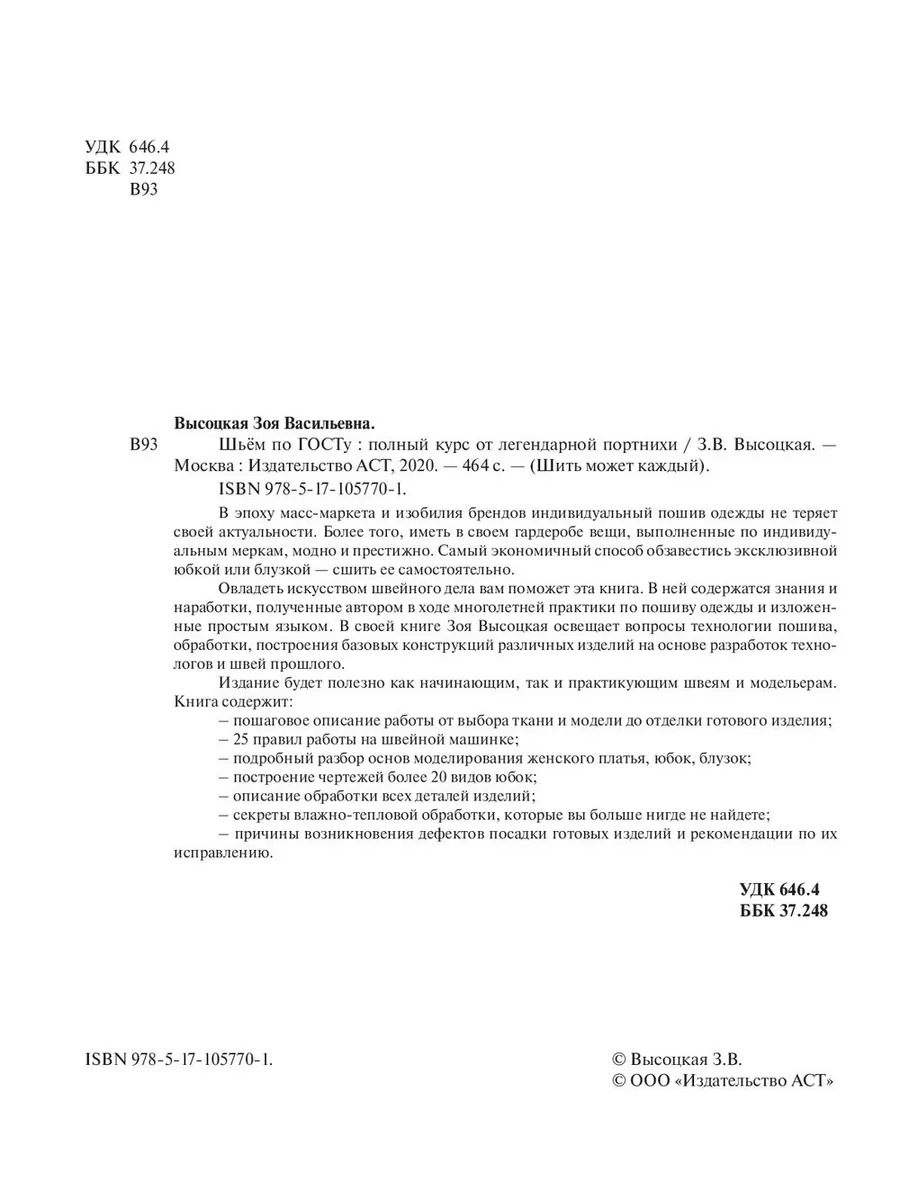 УДК 646.4
ББК 37.248
В93

Высоцкая Зоя Васильевна.

В93 Шьём по ГОСТу : полный курс от легендарной портнихи / З.В. Высоцкая. — Москва : Издательство АСТ, 2020. — 464 с. — (Шить может каждый).

ISBN 978-5-17-105770-1.

В эпоху масс-маркета и изобилия брендов индивидуальный пошив одежды не теряет своей актуальности. Более того, иметь в своем гардеробе вещи, выполненные по индивидуальным меркам, модно и престижно. Самый экономичный способ обзавестись эксклюзивной юбкой или блузкой — сшить ее самостоятельно.

Овладеть искусством швейного дела вам поможет эта книга. В ней содержатся знания и наработки, полученные автором в ходе многолетней практики по пошиву одежды и изложенные простым языком. В своей книге Зоя Высоцкая освещает вопросы технологии пошива, обработки, построения базовых конструкций различных изделий на основе разработок технологов и швей прошлого.

Издание будет полезно как начинающим, так и практикующим швеям и модельерам. Книга содержит:

– пошаговое описание работы от выбора ткани и модели до отделки готового изделия;
– 25 правил работы на швейной машинке;
– подробный разбор основ моделирования женского платья, юбок, блузок;
– построение чертежей более 20 видов юбок;
– описание обработки всех деталей изделий;
– секреты влажно-тепловой обработки, которые вы больше нигде не найдете;
– причины возникновения дефектов посадки готовых изделий и рекомендации по их исправлению.

УДК 646.4
ББК 37.248

ISBN 978-5-17-105770-1.

© Высоцкая З.В.
© ООО «Издательство АСТ»